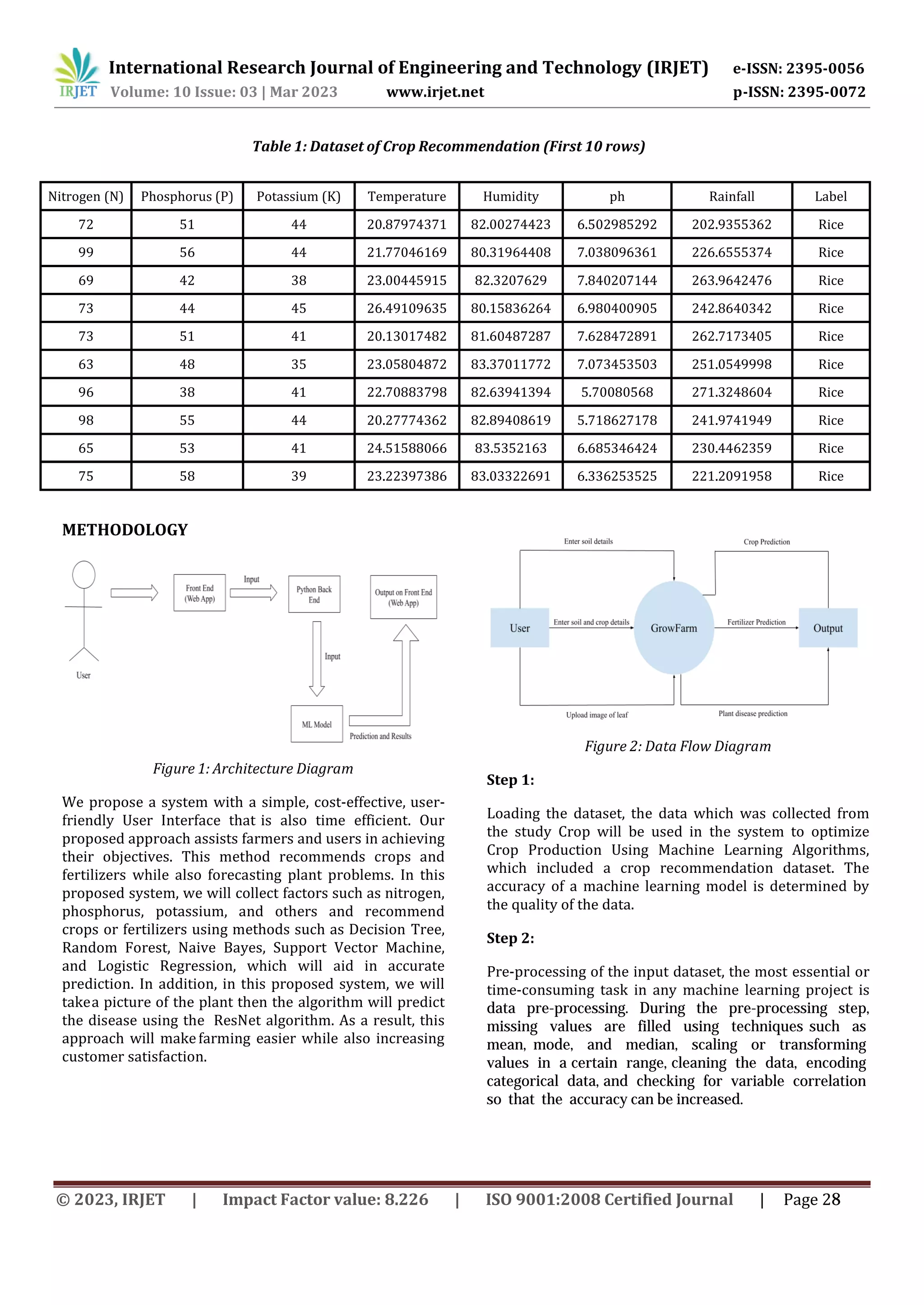 IRJET International Research Journal of Engineering and Technology (IRJET) e-ISSN: 2395-0056
Volume: 10 Issue: 03 | Mar 2023 www.irjet.net p-ISSN: 2395-0072

Table 1: Dataset of Crop Recommendation (First 10 rows)

| Nitrogen (N) | Phosphorus (P) | Potassium (K) | Temperature | Humidity | ph | Rainfall | Label |
|---|---|---|---|---|---|---|---|
| 72 | 51 | 44 | 20.87974371 | 82.00274423 | 6.502985292 | 202.9355362 | Rice |
| 99 | 56 | 44 | 21.77046169 | 80.31964408 | 7.038096361 | 226.6555374 | Rice |
| 69 | 42 | 38 | 23.00445915 | 82.3207629 | 7.840207144 | 263.9642476 | Rice |
| 73 | 44 | 45 | 26.49109635 | 80.15836264 | 6.980400905 | 242.8640342 | Rice |
| 73 | 51 | 41 | 20.13017482 | 81.60487287 | 7.628472891 | 262.7173405 | Rice |
| 63 | 48 | 35 | 23.05804872 | 83.37011772 | 7.073453503 | 251.0549998 | Rice |
| 96 | 38 | 41 | 22.70883798 | 82.63941394 | 5.70080568 | 271.3248604 | Rice |
| 98 | 55 | 44 | 20.27774362 | 82.89408619 | 5.718627178 | 241.9741949 | Rice |
| 65 | 53 | 41 | 24.51588066 | 83.5352163 | 6.685346424 | 230.4462359 | Rice |
| 75 | 58 | 39 | 23.22397386 | 83.03322691 | 6.336253525 | 221.2091958 | Rice |

METHODOLOGY

User
Front End (Web App)
Input
Python Back End
Output on Front End (Web App)
Input
ML Model
Prediction and Results

Figure 1: Architecture Diagram

We propose a system with a simple, cost-effective, user-friendly User Interface that is also time efficient. Our proposed approach assists farmers and users in achieving their objectives. This method recommends crops and fertilizers while also forecasting plant problems. In this proposed system, we will collect factors such as nitrogen, phosphorus, potassium, and others and recommend crops or fertilizers using methods such as Decision Tree, Random Forest, Naive Bayes, Support Vector Machine, and Logistic Regression, which will aid in accurate prediction. In addition, in this proposed system, we will takea picture of the plant then the algorithm will predict the disease using the ResNet algorithm. As a result, this approach will make farming easier while also increasing customer satisfaction.

Enter soil details
Crop Prediction
User
Enter soil and crop details
GrowFarm
Fertilizer Prediction
Output
Upload image of leaf
Plant disease prediction

Figure 2: Data Flow Diagram

Step 1:

Loading the dataset, the data which was collected from the study Crop will be used in the system to optimize Crop Production Using Machine Learning Algorithms, which included a crop recommendation dataset. The accuracy of a machine learning model is determined by the quality of the data.

Step 2:

Pre-processing of the input dataset, the most essential or time-consuming task in any machine learning project is data pre-processing. During the pre-processing step, missing values are filled using techniques such as mean, mode, and median, scaling or transforming values in a certain range, cleaning the data, encoding categorical data, and checking for variable correlation so that the accuracy can be increased.

© 2023, IRJET | Impact Factor value: 8.226 | ISO 9001:2008 Certified Journal | Page 28